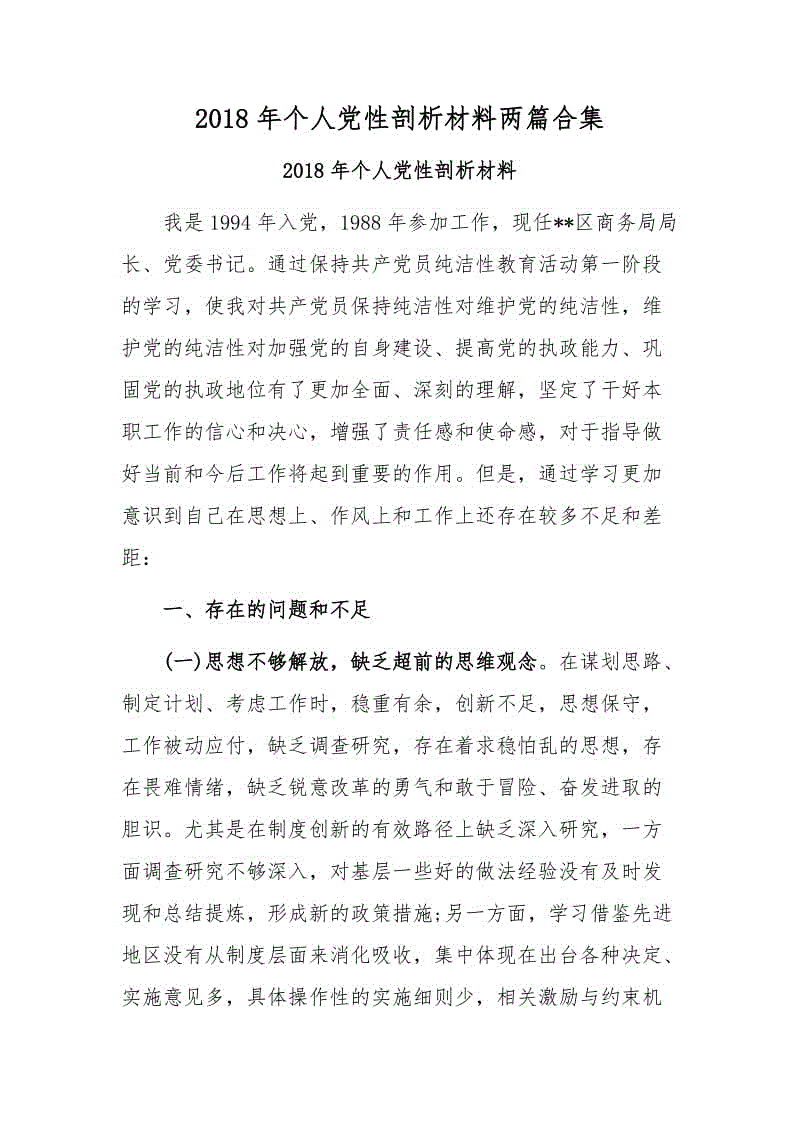 2018 年个人党性剖析材料两篇合集

2018 年个人党性剖析材料

我是 1994 年入党，1988 年参加工作，现任**区商务局局长、党委书记。通过保持共产党员纯洁性教育活动第一阶段的学习，使我对共产党员保持纯洁性对维护党的纯洁性，维护党的纯洁性对加强党的自身建设、提高党的执政能力、巩固党的执政地位有了更加全面、深刻的理解，坚定了干好本职工作的信心和决心，增强了责任感和使命感，对于指导做好当前和今后工作将起到重要的作用。但是，通过学习更加意识到自己在思想上、作风上和工作上还存在较多不足和差距：

一、存在的问题和不足

(一)思想不够解放，缺乏超前的思维观念。在谋划思路、制定计划、考虑工作时，稳重有余，创新不足，思想保守，工作被动应付，缺乏调查研究，存在着求稳怕乱的思想，存在畏难情绪，缺乏锐意改革的勇气和敢于冒险、奋发进取的胆识。尤其是在制度创新的有效路径上缺乏深入研究，一方面调查研究不够深入，对基层一些好的做法经验没有及时发现和总结提炼，形成新的政策措施;另一方面，学习借鉴先进地区没有从制度层面来消化吸收，集中体现在出台各种决定、实施意见多，具体操作性的实施细则少，相关激励与约束机